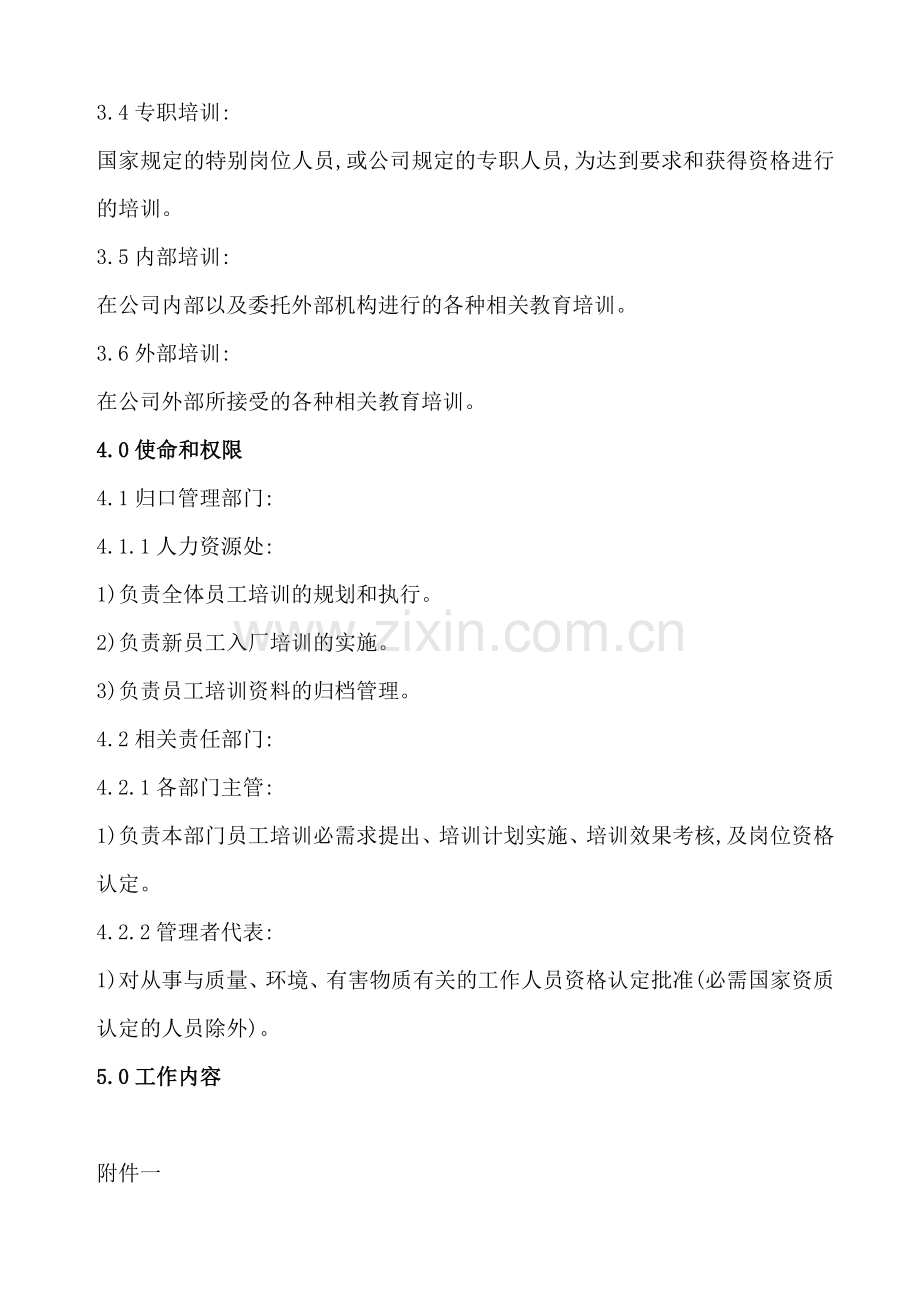 3.4专职培训:

国家规定的特别岗位人员,或公司规定的专职人员,为达到要求和获得资格进行的培训。

3.5内部培训:

在公司内部以及委托外部机构进行的各种相关教育培训。

3.6外部培训:

在公司外部所接受的各种相关教育培训。

4.0使命和权限

4.1归口管理部门:

4.1.1人力资源处:

1)负责全体员工培训的规划和执行。

2)负责新员工入厂培训的实施。

3)负责员工培训资料的归档管理。

4.2相关责任部门:

4.2.1各部门主管:

1)负责本部门员工培训必需求提出、培训计划实施、培训效果考核,及岗位资格认定。

4.2.2管理者代表:

1)对从事与质量、环境、有害物质有关的工作人员资格认定批准(必需国家资质认定的人员除外)。

5.0工作内容

附件一

www.zixin.com.cn